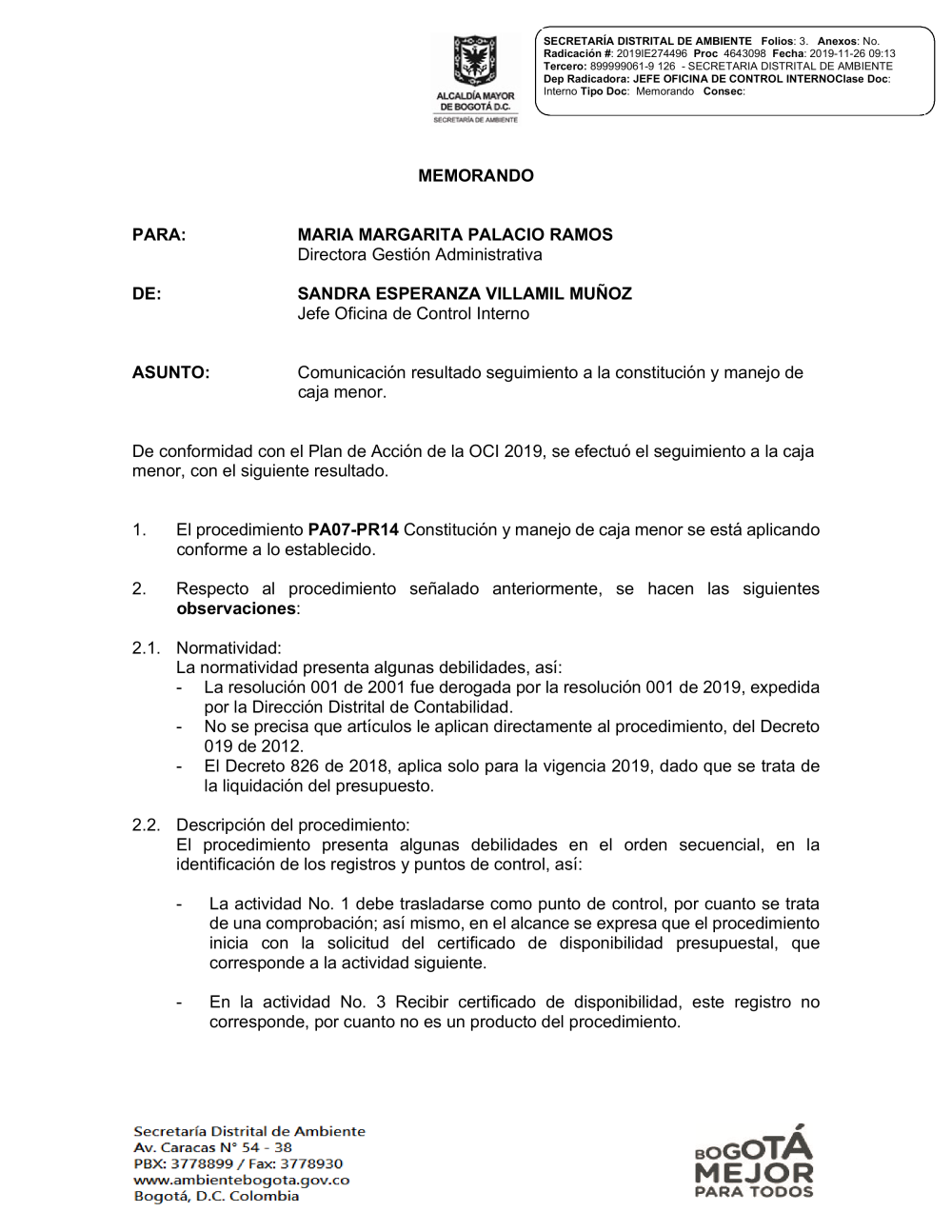 ALCALDÍA MAYOR DE BOGOTÁ D.C.
SECRETARÍA DE AMBIENTE

SECRETARÍA DISTRITAL DE AMBIENTE Folios: 3. Anexos: No.
Radicación #: 2019IE274496 Proc 4643098 Fecha: 2019-11-26 09:13
Tercero: 899999061-9 126 - SECRETARIA DISTRITAL DE AMBIENTE
Dep Radicadora: JEFE OFICINA DE CONTROL INTERNOClase Doc: Interno Tipo Doc: Memorando Consec:

MEMORANDO

PARA: MARIA MARGARITA PALACIO RAMOS
Directora Gestión Administrativa

DE: SANDRA ESPERANZA VILLAMIL MUÑOZ
Jefe Oficina de Control Interno

ASUNTO: Comunicación resultado seguimiento a la constitución y manejo de caja menor.

De conformidad con el Plan de Acción de la OCI 2019, se efectuó el seguimiento a la caja menor, con el siguiente resultado.

1. El procedimiento PA07-PR14 Constitución y manejo de caja menor se está aplicando conforme a lo establecido.

2. Respecto al procedimiento señalado anteriormente, se hacen las siguientes observaciones:

2.1. Normatividad:
La normatividad presenta algunas debilidades, así:
- La resolución 001 de 2001 fue derogada por la resolución 001 de 2019, expedida por la Dirección Distrital de Contabilidad.
- No se precisa que artículos le aplican directamente al procedimiento, del Decreto 019 de 2012.
- El Decreto 826 de 2018, aplica solo para la vigencia 2019, dado que se trata de la liquidación del presupuesto.

2.2. Descripción del procedimiento:
El procedimiento presenta algunas debilidades en el orden secuencial, en la identificación de los registros y puntos de control, así:

- La actividad No. 1 debe trasladarse como punto de control, por cuanto se trata de una comprobación; así mismo, en el alcance se expresa que el procedimiento inicia con la solicitud del certificado de disponibilidad presupuestal, que corresponde a la actividad siguiente.

- En la actividad No. 3 Recibir certificado de disponibilidad, este registro no corresponde, por cuanto no es un producto del procedimiento.

Secretaría Distrital de Ambiente
Av. Caracas N° 54 - 38
PBX: 3778899 / Fax: 3778930
www.ambientebogota.gov.co
Bogotá, D.C. Colombia

BOGOTÁ MEJOR PARA TODOS